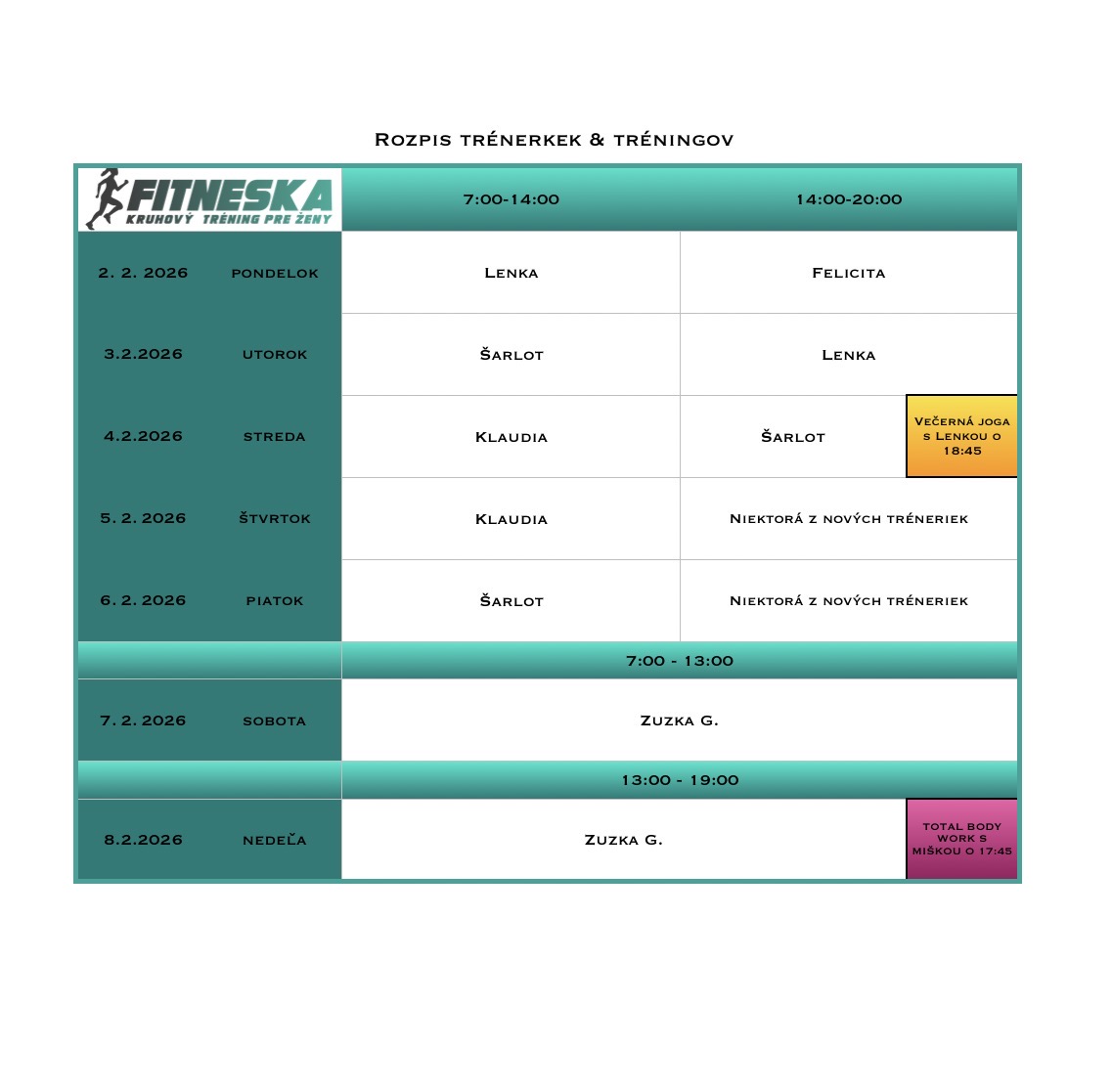 Rozpis trénerkek & tréningov

| FITNESKA KRUHOVÝ TRÉNING PRE ŽENY | | 7:00-14:00 | 14:00-20:00 |
|---|---|---|---|
| 2. 2. 2026 | pondelok | Lenka | Felicita |
| 3.2.2026 | utorok | Šarlot | Lenka |
| 4.2.2026 | streda | Klaudia | Šarlot Večerná joga s Lenkou o 18:45 |
| 5. 2. 2026 | štvrtok | Klaudia | Niektorá z nových tréneriek |
| 6. 2. 2026 | piatok | Šarlot | Niektorá z nových tréneriek |
| | | 7:00 - 13:00 | |
| 7. 2. 2026 | sobota | Zuzka G. | |
| | | 13:00 - 19:00 | |
| 8.2.2026 | nedeľa | Zuzka G. Total body work s Miškou o 17:45 | |